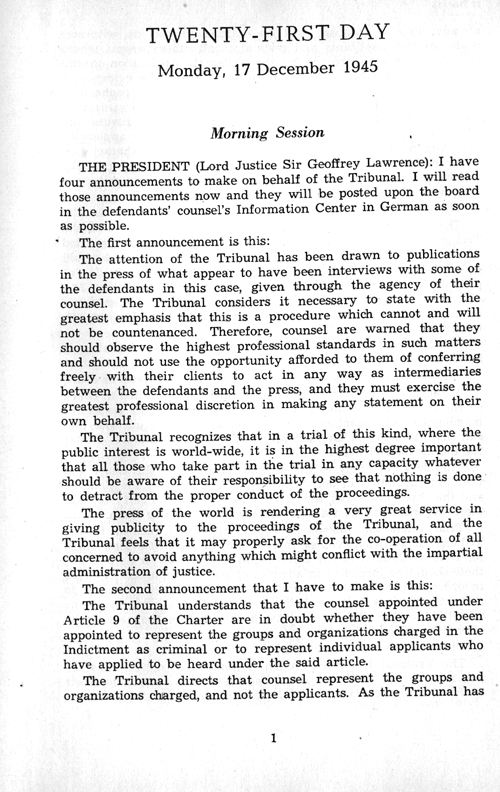 TWENTY-FIRST DAY

Monday, 17 December 1945

Morning Session

THE PRESIDENT (Lord Justice Sir Geoffrey Lawrence): I have four announcements to make on behalf of the Tribunal. I will read those announcements now and they will be posted upon the board in the defendants' counsel's Information Center in German as soon as possible.

The first announcement is this:

The attention of the Tribunal has been drawn to publications in the press of what appear to have been interviews with some of the defendants in this case, given through the agency of their counsel. The Tribunal considers it necessary to state with the greatest emphasis that this is a procedure which cannot and will not be countenanced. Therefore, counsel are warned that they should observe the highest professional standards in such matters and should not use the opportunity afforded to them of conferring freely with their clients to act in any way as intermediaries between the defendants and the press, and they must exercise the greatest professional discretion in making any statement on their own behalf.

The Tribunal recognizes that in a trial of this kind, where the public interest is world-wide, it is in the highest degree important that all those who take part in the trial in any capacity whatever should be aware of their responsibility to see that nothing is done to detract from the proper conduct of the proceedings.

The press of the world is rendering a very great service in giving publicity to the proceedings of the Tribunal, and the Tribunal feels that it may properly ask for the co-operation of all concerned to avoid anything which might conflict with the impartial administration of justice.

The second announcement that I have to make is this:

The Tribunal understands that the counsel appointed under Article 9 of the Charter are in doubt whether they have been appointed to represent the groups and organizations charged in the Indictment as criminal or to represent individual applicants who have applied to be heard under the said article.

The Tribunal directs that counsel represent the groups and organizations charged, and not the applicants. As the Tribunal has

1